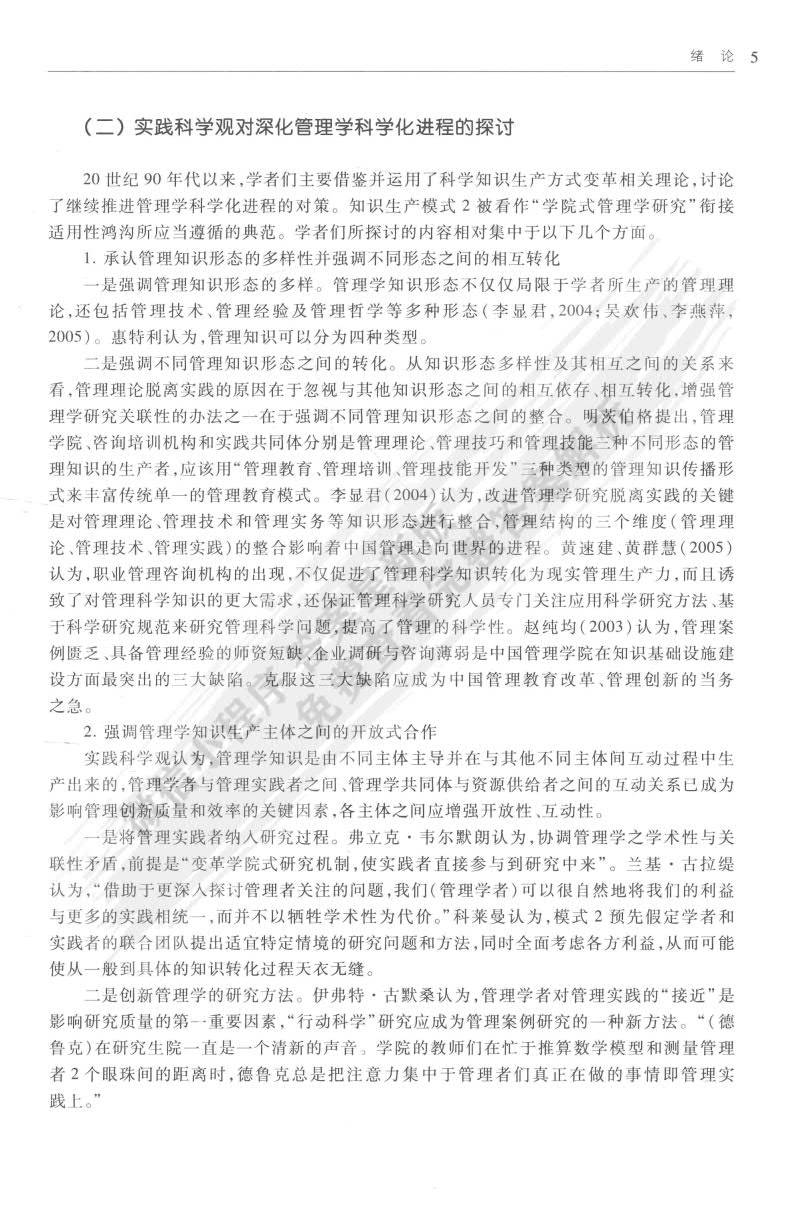 绪论 5

（二）实践科学观对深化管理学科学化进程的探讨

20世纪90年代以来，学者们主要借鉴并运用了科学知识生产方式变革相关理论，讨论了继续推进管理学科学化进程的对策。知识生产模式2被看作“学院式管理学研究”衔接适用性鸿沟所应当遵循的典范。学者们所探讨的内容相对集中于以下几个方面。

1.承认管理知识形态的多样性并强调不同形态之间的相互转化

一是强调管理知识形态的多样。管理学知识形态不仅仅局限于学者所生产的管理理论，还包括管理技术、管理经验及管理哲学等多种形态（李显君，2004；吴欢伟、李燕萍，2005）。惠特利认为，管理知识可以分为四种类型。

二是强调不同管理知识形态之间的转化。从知识形态多样性及其相互之间的关系来看，管理理论脱离实践的原因在于忽视与其他知识形态之间的相互依存、相互转化，增强管理学研究关联性的办法之一在于强调不同管理知识形态之间的整合。明茨伯格提出，管理学院、咨询培训机构和实践共同体分别是管理理论、管理技巧和管理技能三种不同形态的管理知识的生产者，应该用“管理教育、管理培训、管理技能开发”三种类型的管理知识传播形式来丰富传统单一的管理教育模式。李显君（2004）认为，改进管理学研究脱离实践的关键是对管理理论、管理技术和管理实务等知识形态进行整合，管理结构的三个维度（管理理论、管理技术、管理实践）的整合影响着中国管理走向世界的进程。黄速建、黄群慧（2005）认为，职业管理咨询机构的出现，不仅促进了管理科学知识转化为现实管理生产力，而且诱致了对管理科学知识的更大需求，还保证管理科学研究人员专门关注应用科学研究方法、基于科学研究规范来研究管理科学问题，提高了管理的科学性。赵纯均（2003）认为，管理案例匮乏、具备管理经验的师资短缺、企业调研与咨询薄弱是中国管理学院在知识基础设施建设方面最突出的三大缺陷。克服这三大缺陷应成为中国管理教育改革、管理创新的当务之急。

2.强调管理学知识生产主体之间的开放式合作

实践科学观认为，管理学知识是由不同主体主导并在与其他不同主体间互动过程中生产出来的，管理学者与管理实践者之间、管理学共同体与资源供给者之间的互动关系已成为影响管理创新质量和效率的关键因素，各主体之间应增强开放性、互动性。

一是将管理实践者纳入研究过程。弗立克·韦尔默朗认为，协调管理学之学术性与关联性矛盾，前提是“变革学院式研究机制，使实践者直接参与到研究中来”。兰基·古拉缇认为，“借助于更深入探讨管理者关注的问题，我们（管理学者）可以很自然地将我们的利益与更多的实践相统一，而并不以牺牲学术性为代价。”科莱曼认为，模式2预先假定学者和实践者的联合团队提出适宜特定情境的研究问题和方法，同时全面考虑各方利益，从而可能使从一般到具体的知识转化过程天衣无缝。

二是创新管理学的研究方法。伊弗特·古默桑认为，管理学者对管理实践的“接近”是影响研究质量的第一重要因素，“行动科学”研究应成为管理案例研究的一种新方法。“（德鲁克）在研究生院一直是一个清新的声音。学院的教师们在忙于推算数学模型和测量管理者2个眼珠间的距离时，德鲁克总是把注意力集中于管理者们真正在做的事情即管理实践上。”